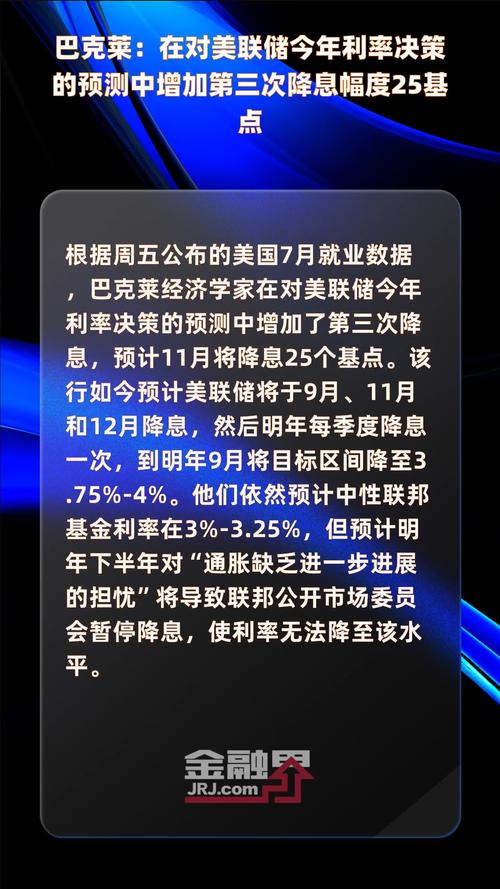 巴克莱：在对美联储今年利率决策的预测中增加第三次降息幅度25基点

根据周五公布的美国7月就业数据，巴克莱经济学家在对美联储今年利率决策的预测中增加了第三次降息，预计11月将降息25个基点。该行如今预计美联储将于9月、11月和12月降息，然后明年每季度降息一次，到明年9月将目标区间降至3.75%-4%。他们依然预计中性联邦基金利率在3%-3.25%，但预计明年下半年对“通胀缺乏进一步进展的担忧”将导致联邦公开市场委员会暂停降息，使利率无法降至该水平。

金融界
JRJ.com